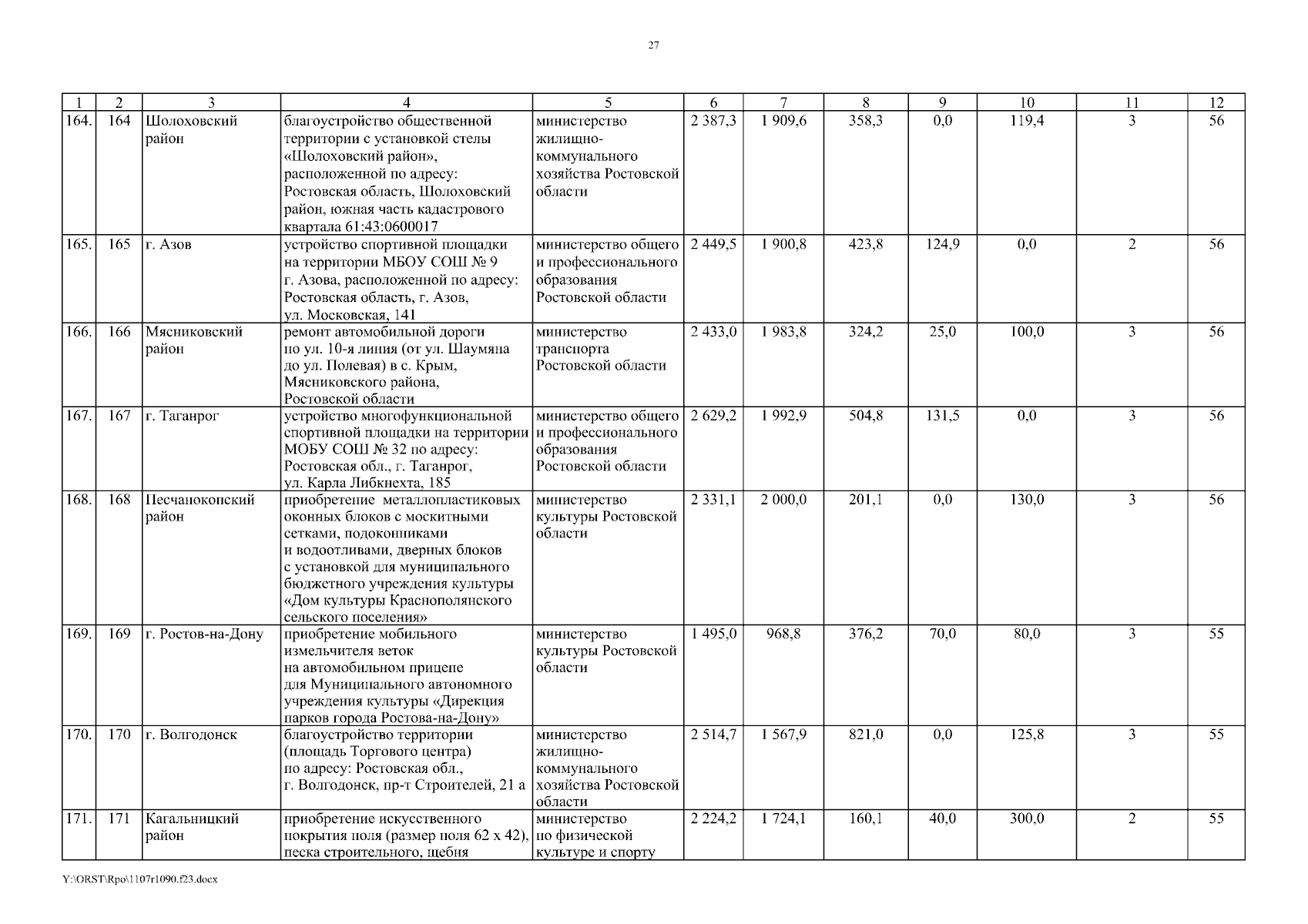 27

| 1 | 2 | 3 | 4 | 5 | 6 | 7 | 8 | 9 | 10 | 11 | 12 |
|---|---|---|---|---|---|---|---|---|---|---|---|
| 164. | 164 | Шолоховский район | благоустройство общественной территории с установкой стелы «Шолоховский район», расположенной по адресу: Ростовская область, Шолоховский район, южная часть кадастрового квартала 61:43:0600017 | министерство жилищно-коммунального хозяйства Ростовской области | 2 387,3 | 1 909,6 | 358,3 | 0,0 | 119,4 | 3 | 56 |
| 165. | 165 | г. Азов | устройство спортивной площадки на территории МБОУ СОШ № 9 г. Азова, расположенной по адресу: Ростовская область, г. Азов, ул. Московская, 141 | министерство общего и профессионального образования Ростовской области | 2 449,5 | 1 900,8 | 423,8 | 124,9 | 0,0 | 2 | 56 |
| 166. | 166 | Мясниковский район | ремонт автомобильной дороги по ул. 10-я линия (от ул. Шаумяна до ул. Полевая) в с. Крым, Мясниковского района, Ростовской области | министерство транспорта Ростовской области | 2 433,0 | 1 983,8 | 324,2 | 25,0 | 100,0 | 3 | 56 |
| 167. | 167 | г. Таганрог | устройство многофункциональной спортивной площадки на территории МОБУ СОШ № 32 по адресу: Ростовская обл., г. Таганрог, ул. Карла Либкнехта, 185 | министерство общего и профессионального образования Ростовской области | 2 629,2 | 1 992,9 | 504,8 | 131,5 | 0,0 | 3 | 56 |
| 168. | 168 | Песчанокопский район | приобретение металлопластиковых оконных блоков с москитными сетками, подоконниками и водоотливами, дверных блоков с установкой для муниципального бюджетного учреждения культуры «Дом культуры Краснополянского сельского поселения» | министерство культуры Ростовской области | 2 331,1 | 2 000,0 | 201,1 | 0,0 | 130,0 | 3 | 56 |
| 169. | 169 | г. Ростов-на-Дону | приобретение мобильного измельчителя веток на автомобильном прицепе для Муниципального автономного учреждения культуры «Дирекция парков города Ростова-на-Дону» | министерство культуры Ростовской области | 1 495,0 | 968,8 | 376,2 | 70,0 | 80,0 | 3 | 55 |
| 170. | 170 | г. Волгодонск | благоустройство территории (площадь Торгового центра) по адресу: Ростовская обл., г. Волгодонск, пр-т Строителей, 21 а | министерство жилищно-коммунального хозяйства Ростовской области | 2 514,7 | 1 567,9 | 821,0 | 0,0 | 125,8 | 3 | 55 |
| 171. | 171 | Кагальницкий район | приобретение искусственного покрытия поля (размер поля 62 х 42), песка строительного, щебня | министерство по физической культуре и спорту | 2 224,2 | 1 724,1 | 160,1 | 40,0 | 300,0 | 2 | 55 |

Y:\ORST\Rpo\1107r1090.f23.docx